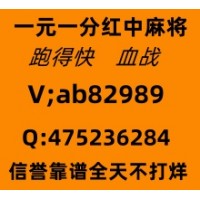 一元一分红中麻将
跑得快　血战
V;ab82989
Q:475236284
信誉靠谱全天不打烊